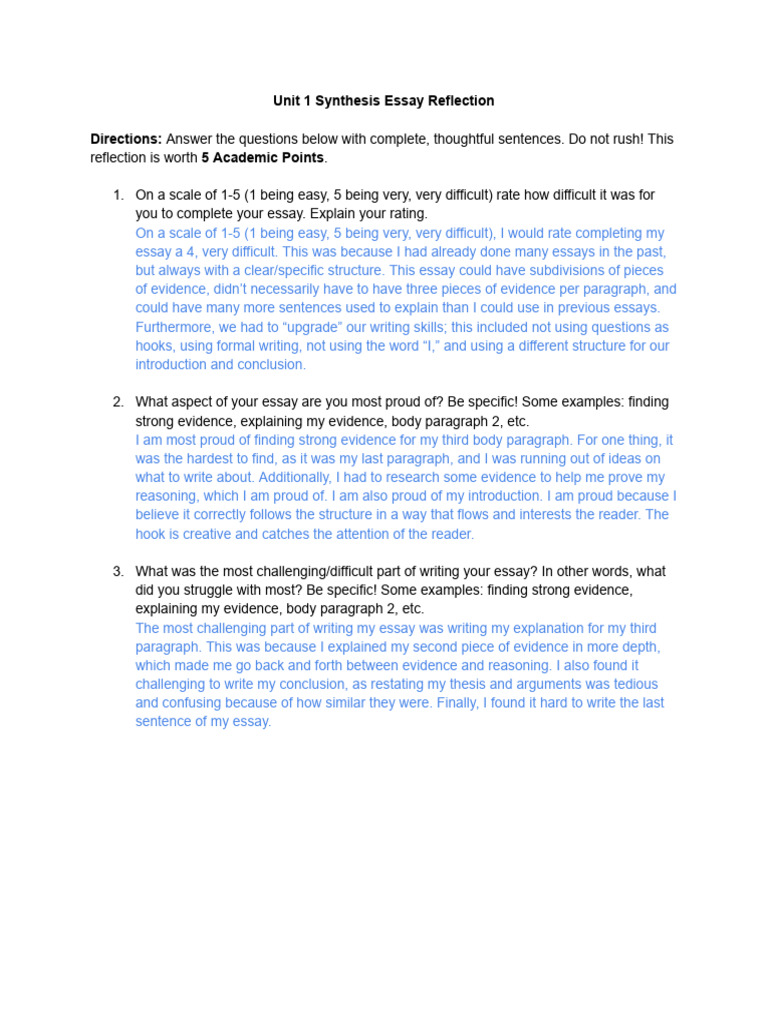 Unit 1 Synthesis Essay Reflection

Directions: Answer the questions below with complete, thoughtful sentences. Do not rush! This reflection is worth 5 Academic Points.

1. On a scale of 1-5 (1 being easy, 5 being very, very difficult) rate how difficult it was for you to complete your essay. Explain your rating.
On a scale of 1-5 (1 being easy, 5 being very, very difficult), I would rate completing my essay a 4, very difficult. This was because I had already done many essays in the past, but always with a clear/specific structure. This essay could have subdivisions of pieces of evidence, didn't necessarily have to have three pieces of evidence per paragraph, and could have many more sentences used to explain than I could use in previous essays. Furthermore, we had to "upgrade" our writing skills; this included not using questions as hooks, using formal writing, not using the word "I," and using a different structure for our introduction and conclusion.

2. What aspect of your essay are you most proud of? Be specific! Some examples: finding strong evidence, explaining my evidence, body paragraph 2, etc.
I am most proud of finding strong evidence for my third body paragraph. For one thing, it was the hardest to find, as it was my last paragraph, and I was running out of ideas on what to write about. Additionally, I had to research some evidence to help me prove my reasoning, which I am proud of. I am also proud of my introduction. I am proud because I believe it correctly follows the structure in a way that flows and interests the reader. The hook is creative and catches the attention of the reader.

3. What was the most challenging/difficult part of writing your essay? In other words, what did you struggle with most? Be specific! Some examples: finding strong evidence, explaining my evidence, body paragraph 2, etc.
The most challenging part of writing my essay was writing my explanation for my third paragraph. This was because I explained my second piece of evidence in more depth, which made me go back and forth between evidence and reasoning. I also found it challenging to write my conclusion, as restating my thesis and arguments was tedious and confusing because of how similar they were. Finally, I found it hard to write the last sentence of my essay.